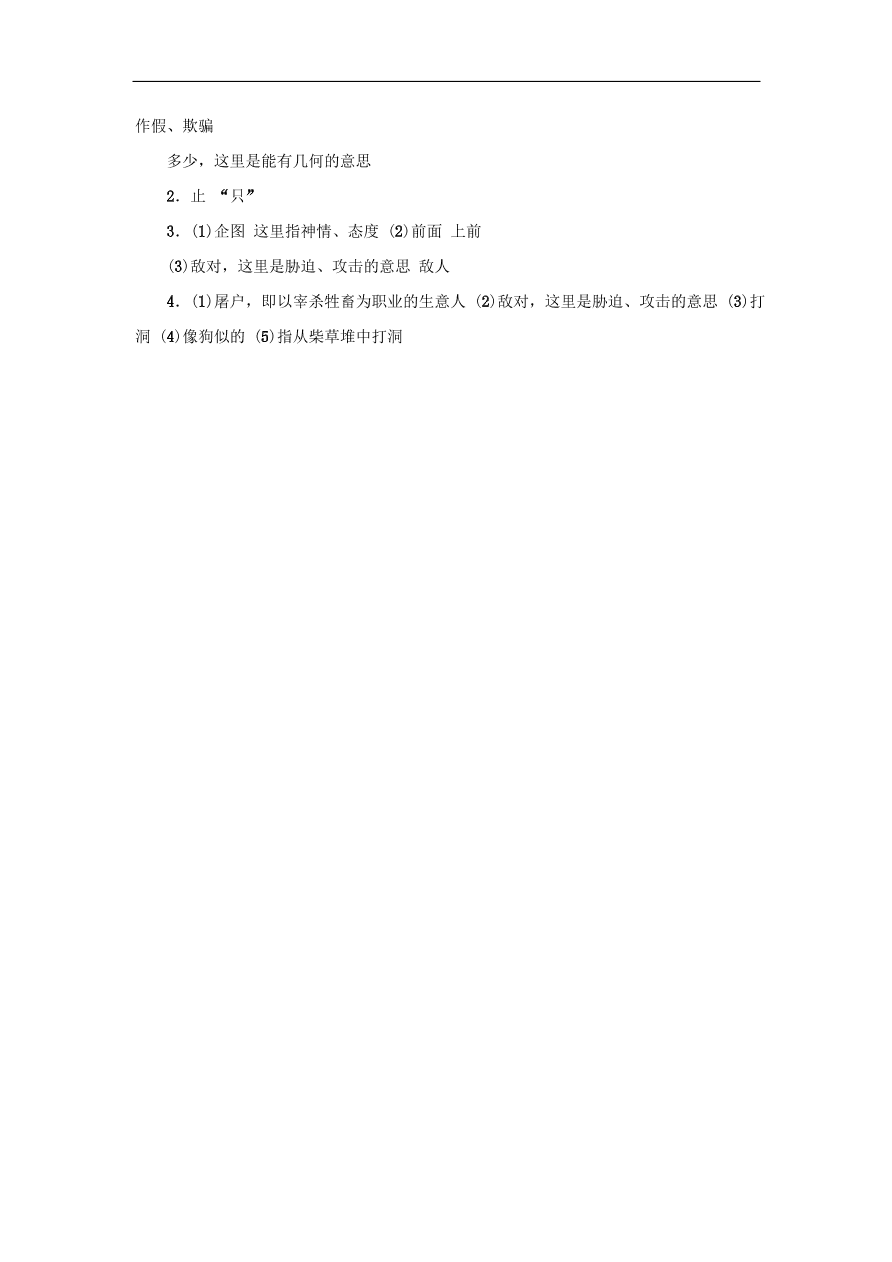 作假、欺骗

多少，这里是能有几何的意思

2．止 “只”

3．(1)企图 这里指神情、态度 (2)前面 上前

(3)敌对，这里是胁迫、攻击的意思 敌人

4．(1)屠户，即以宰杀牲畜为职业的生意人 (2)敌对，这里是胁迫、攻击的意思 (3)打洞 (4)像狗似的 (5)指从柴草堆中打洞